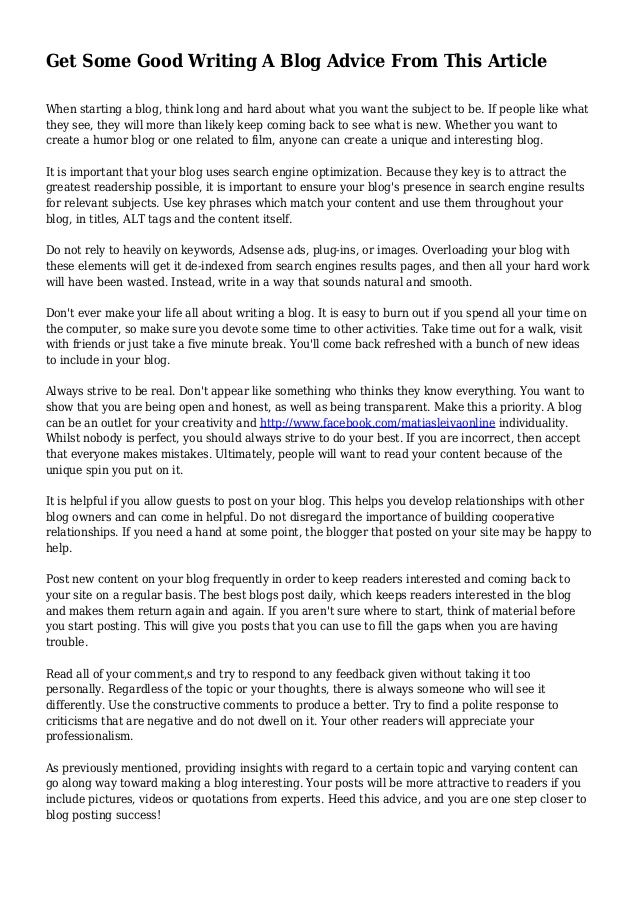 Get Some Good Writing A Blog Advice From This Article

When starting a blog, think long and hard about what you want the subject to be. If people like what they see, they will more than likely keep coming back to see what is new. Whether you want to create a humor blog or one related to film, anyone can create a unique and interesting blog.

It is important that your blog uses search engine optimization. Because they key is to attract the greatest readership possible, it is important to ensure your blog's presence in search engine results for relevant subjects. Use key phrases which match your content and use them throughout your blog, in titles, ALT tags and the content itself.

Do not rely to heavily on keywords, Adsense ads, plug-ins, or images. Overloading your blog with these elements will get it de-indexed from search engines results pages, and then all your hard work will have been wasted. Instead, write in a way that sounds natural and smooth.

Don't ever make your life all about writing a blog. It is easy to burn out if you spend all your time on the computer, so make sure you devote some time to other activities. Take time out for a walk, visit with friends or just take a five minute break. You'll come back refreshed with a bunch of new ideas to include in your blog.

Always strive to be real. Don't appear like something who thinks they know everything. You want to show that you are being open and honest, as well as being transparent. Make this a priority. A blog can be an outlet for your creativity and http://www.facebook.com/matiasleivaonline individuality. Whilst nobody is perfect, you should always strive to do your best. If you are incorrect, then accept that everyone makes mistakes. Ultimately, people will want to read your content because of the unique spin you put on it.

It is helpful if you allow guests to post on your blog. This helps you develop relationships with other blog owners and can come in helpful. Do not disregard the importance of building cooperative relationships. If you need a hand at some point, the blogger that posted on your site may be happy to help.

Post new content on your blog frequently in order to keep readers interested and coming back to your site on a regular basis. The best blogs post daily, which keeps readers interested in the blog and makes them return again and again. If you aren't sure where to start, think of material before you start posting. This will give you posts that you can use to fill the gaps when you are having trouble.

Read all of your comment,s and try to respond to any feedback given without taking it too personally. Regardless of the topic or your thoughts, there is always someone who will see it differently. Use the constructive comments to produce a better. Try to find a polite response to criticisms that are negative and do not dwell on it. Your other readers will appreciate your professionalism.

As previously mentioned, providing insights with regard to a certain topic and varying content can go along way toward making a blog interesting. Your posts will be more attractive to readers if you include pictures, videos or quotations from experts. Heed this advice, and you are one step closer to blog posting success!